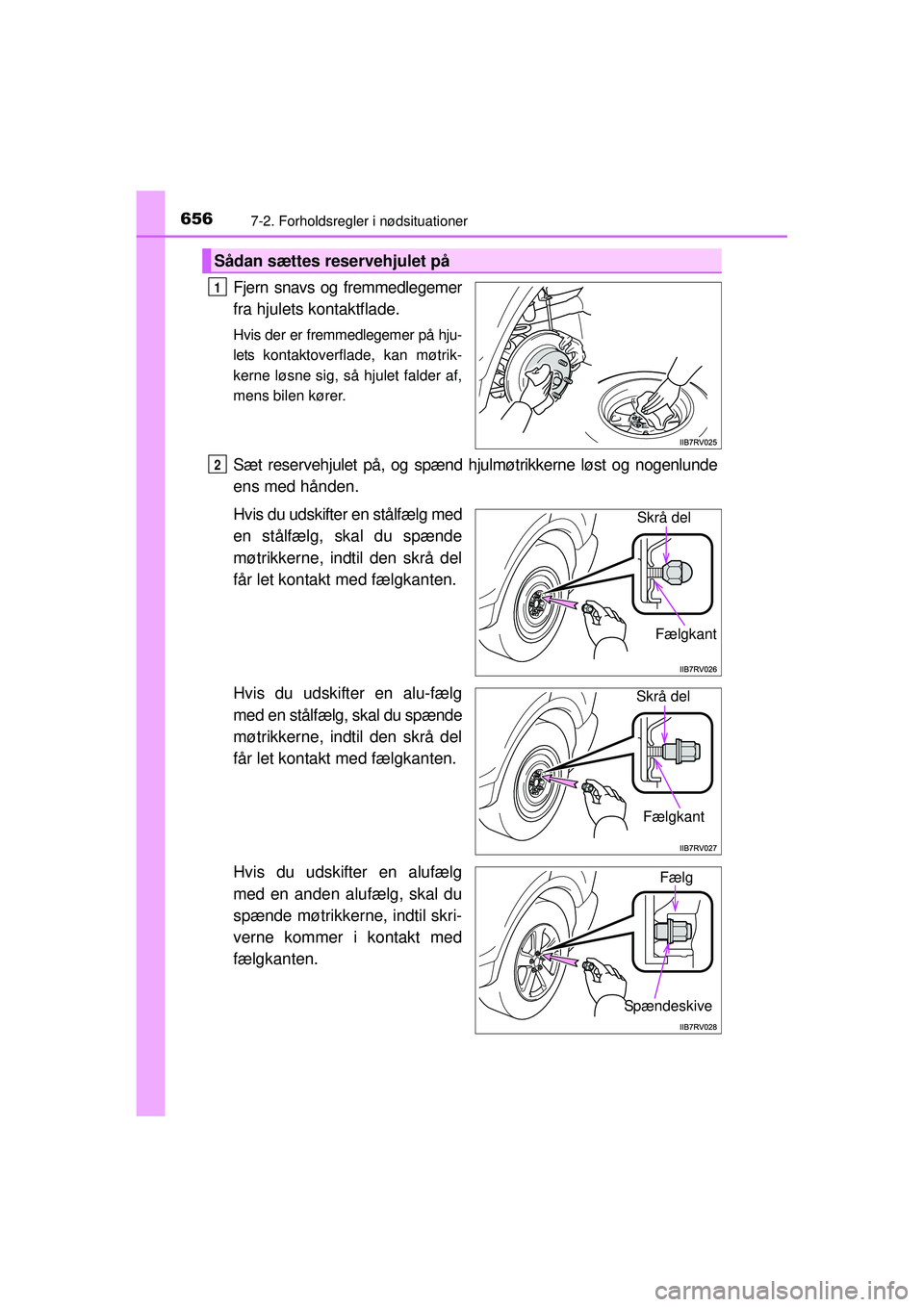 656 7-2. Forholdsregler i nødsituationer

Sådan sættes reservehjulet på

1 Fjern snavs og fremmedlegemer fra hjulets kontaktflade.

Hvis der er fremmedlegemer på hjulets kontaktoverflade, kan møtrikkerne løsne sig, så hjulet falder af, mens bilen kører.

IIB7RV025

2 Sæt reservehjulet på, og spænd hjulmøtrikkerne løst og nogenlunde ens med hånden.

Hvis du udskifter en stålfælg med en stålfælg, skal du spænde møtrikkerne, indtil den skrå del får let kontakt med fælgkanten.

Skrå del

Fælgkant

IIB7RV026

Hvis du udskifter en alu-fælg med en stålfælg, skal du spænde møtrikkerne, indtil den skrå del får let kontakt med fælgkanten.

Skrå del

Fælgkant

IIB7RV027

Hvis du udskifter en alufælg med en anden alufælg, skal du spænde møtrikkerne, indtil skriverne kommer i kontakt med fælgkanten.

Fælg

Spændeskive

IIB7RV028

carmanualsonline.info